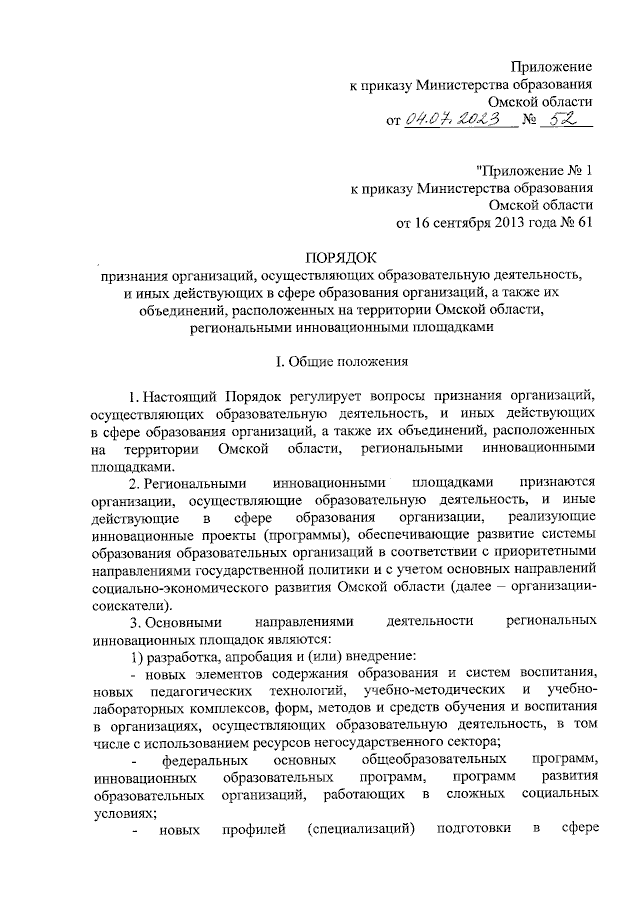 Приложение
к приказу Министерства образования
Омской области
от 04.07.2023 № 52

"Приложение № 1
к приказу Министерства образования
Омской области
от 16 сентября 2013 года № 61

ПОРЯДОК
признания организаций, осуществляющих образовательную деятельность, и иных действующих в сфере образования организаций, а также их объединений, расположенных на территории Омской области, региональными инновационными площадками

I. Общие положения

1. Настоящий Порядок регулирует вопросы признания организаций, осуществляющих образовательную деятельность, и иных действующих в сфере образования организаций, а также их объединений, расположенных на территории Омской области, региональными инновационными площадками.

2. Региональными инновационными площадками признаются организации, осуществляющие образовательную деятельность, и иные действующие в сфере образования организации, реализующие инновационные проекты (программы), обеспечивающие развитие системы образования образовательных организаций в соответствии с приоритетными направлениями государственной политики и с учетом основных направлений социально-экономического развития Омской области (далее – организации-соискатели).

3. Основными направлениями деятельности региональных инновационных площадок являются:

1) разработка, апробация и (или) внедрение:

- новых элементов содержания образования и систем воспитания, новых педагогических технологий, учебно-методических и учебно-лабораторных комплексов, форм, методов и средств обучения и воспитания в организациях, осуществляющих образовательную деятельность, в том числе с использованием ресурсов негосударственного сектора;

- федеральных основных общеобразовательных программ, инновационных образовательных программ, программ развития образовательных организаций, работающих в сложных социальных условиях;

- новых профилей (специализаций) подготовки в сфере